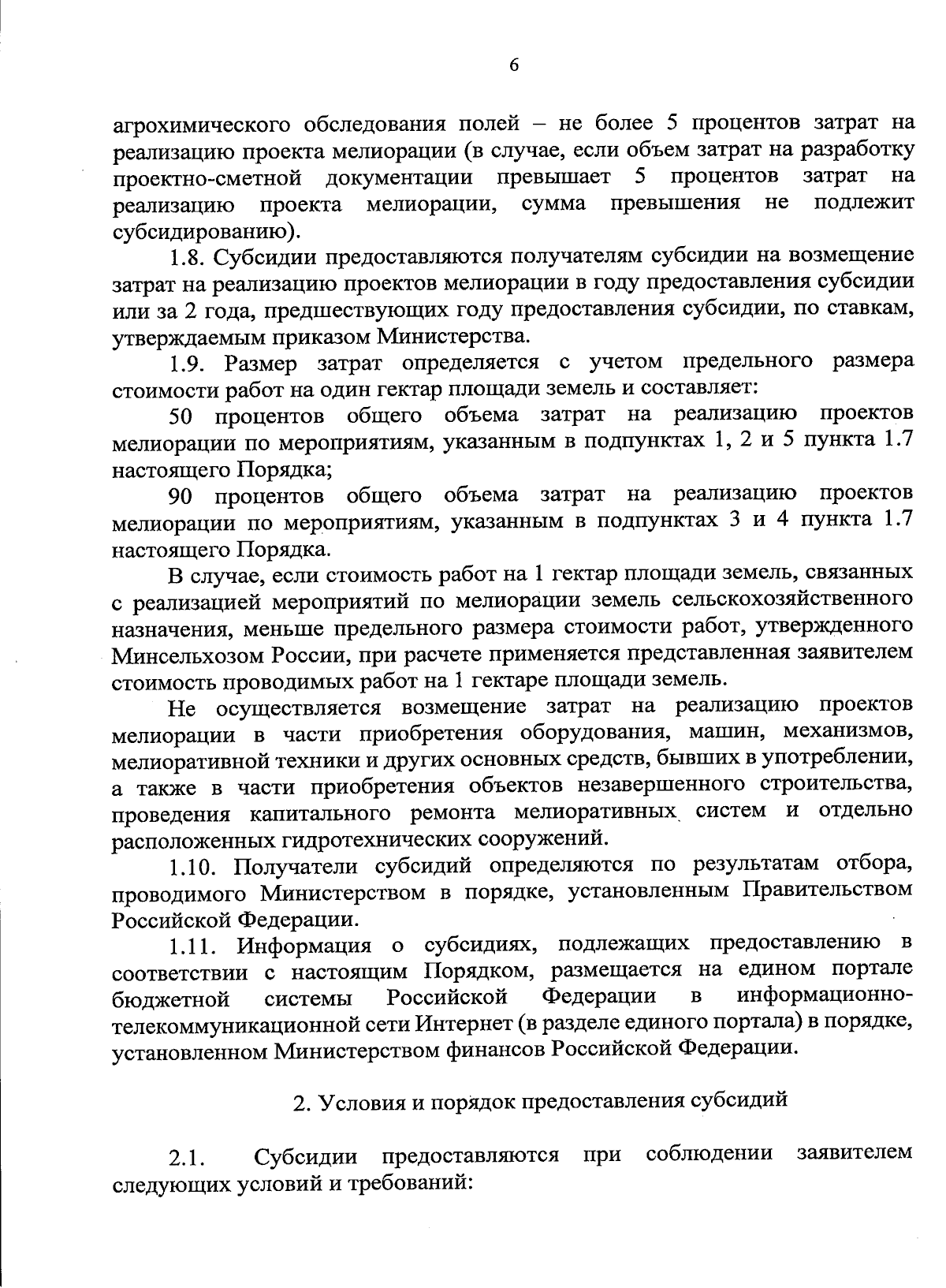 6

агрохимического обследования полей – не более 5 процентов затрат на реализацию проекта мелиорации (в случае, если объем затрат на разработку проектно-сметной документации превышает 5 процентов затрат на реализацию проекта мелиорации, сумма превышения не подлежит субсидированию).

1.8. Субсидии предоставляются получателям субсидии на возмещение затрат на реализацию проектов мелиорации в году предоставления субсидии или за 2 года, предшествующих году предоставления субсидии, по ставкам, утверждаемым приказом Министерства.

1.9. Размер затрат определяется с учетом предельного размера стоимости работ на один гектар площади земель и составляет:

50 процентов общего объема затрат на реализацию проектов мелиорации по мероприятиям, указанным в подпунктах 1, 2 и 5 пункта 1.7 настоящего Порядка;

90 процентов общего объема затрат на реализацию проектов мелиорации по мероприятиям, указанным в подпунктах 3 и 4 пункта 1.7 настоящего Порядка.

В случае, если стоимость работ на 1 гектар площади земель, связанных с реализацией мероприятий по мелиорации земель сельскохозяйственного назначения, меньше предельного размера стоимости работ, утвержденного Минсельхозом России, при расчете применяется представленная заявителем стоимость проводимых работ на 1 гектаре площади земель.

Не осуществляется возмещение затрат на реализацию проектов мелиорации в части приобретения оборудования, машин, механизмов, мелиоративной техники и других основных средств, бывших в употреблении, а также в части приобретения объектов незавершенного строительства, проведения капитального ремонта мелиоративных систем и отдельно расположенных гидротехнических сооружений.

1.10. Получатели субсидий определяются по результатам отбора, проводимого Министерством в порядке, установленным Правительством Российской Федерации.

1.11. Информация о субсидиях, подлежащих предоставлению в соответствии с настоящим Порядком, размещается на едином портале бюджетной системы Российской Федерации в информационно-телекоммуникационной сети Интернет (в разделе единого портала) в порядке, установленном Министерством финансов Российской Федерации.

2. Условия и порядок предоставления субсидий

2.1. Субсидии предоставляются при соблюдении заявителем следующих условий и требований: